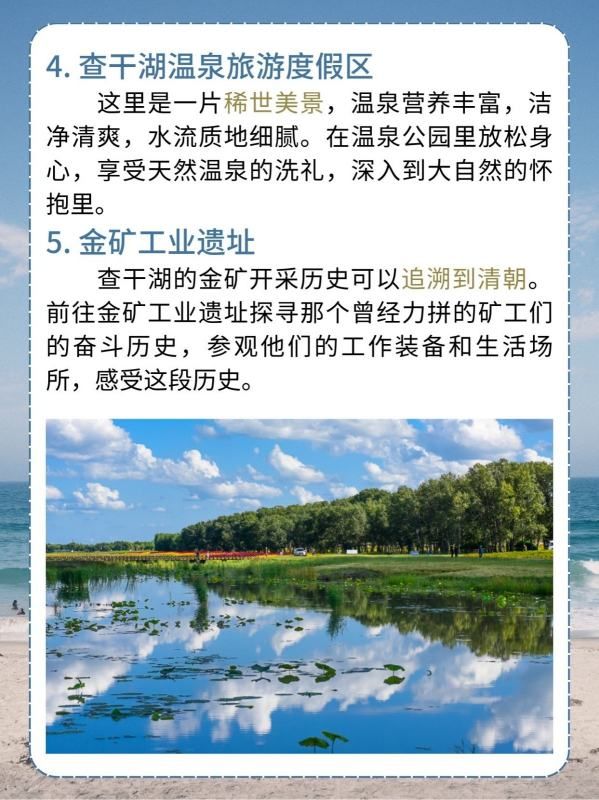 4.查干湖温泉旅游度假区

这里是一片稀世美景，温泉营养丰富，洁净清爽，水流质地细腻。在温泉公园里放松身心，享受天然温泉的洗礼，深入到大自然的怀抱里。

5.金矿工业遗址

查干湖的金矿开采历史可以追溯到清朝。前往金矿工业遗址探寻那个曾经力拼的矿工们的奋斗历史，参观他们的工作装备和生活场所，感受这段历史。